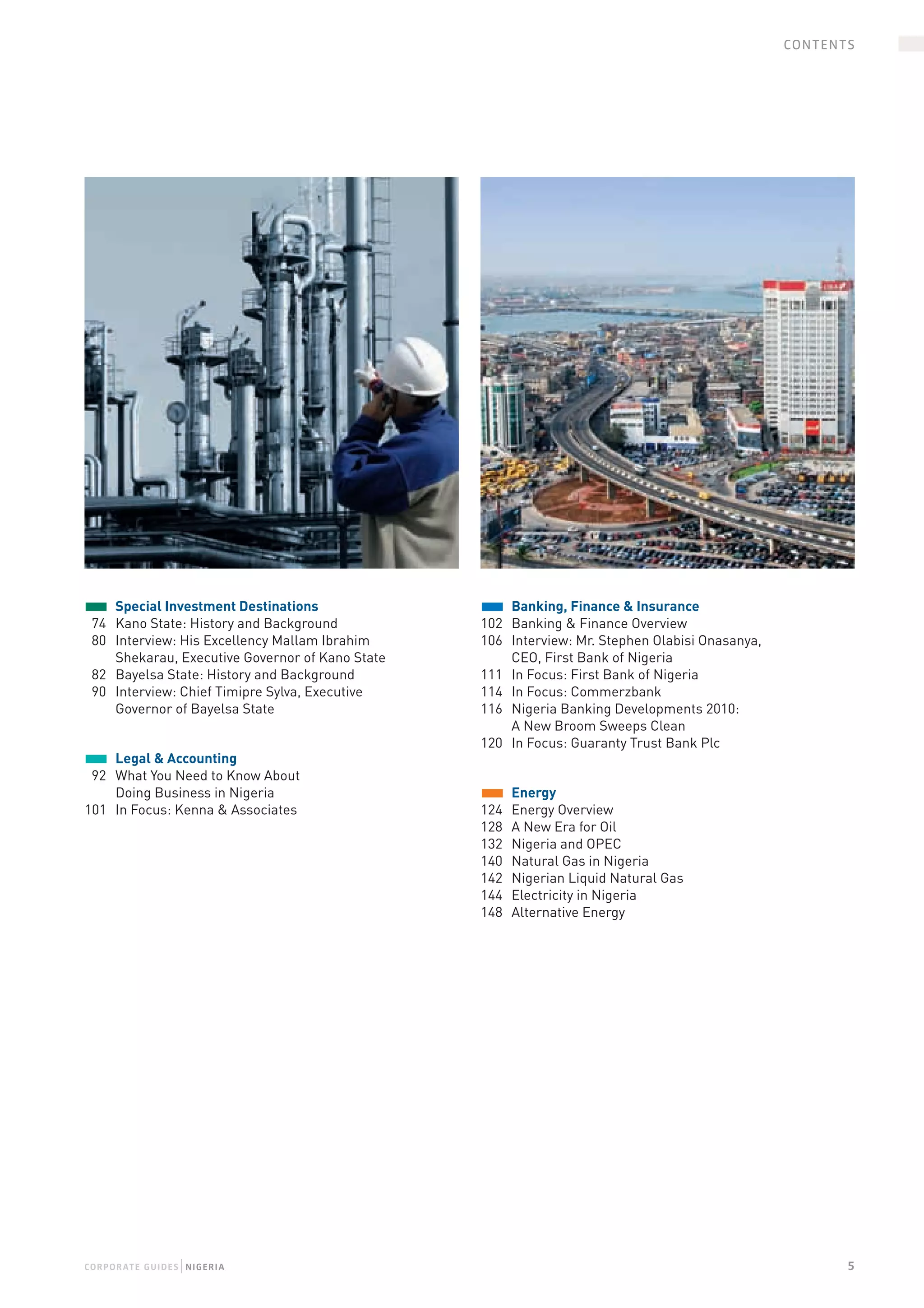 CONTENTS

Special Investment Destinations
74 Kano State: History and Background
80 Interview: His Excellency Mallam Ibrahim Shekarau, Executive Governor of Kano State
82 Bayelsa State: History and Background
90 Interview: Chief Timipre Sylva, Executive Governor of Bayelsa State

Legal & Accounting
92 What You Need to Know About Doing Business in Nigeria
101 In Focus: Kenna & Associates

Banking, Finance & Insurance
102 Banking & Finance Overview
106 Interview: Mr. Stephen Olabisi Onasanya, CEO, First Bank of Nigeria
111 In Focus: First Bank of Nigeria
114 In Focus: Commerzbank
116 Nigeria Banking Developments 2010: A New Broom Sweeps Clean
120 In Focus: Guaranty Trust Bank Plc

Energy
124 Energy Overview
128 A New Era for Oil
132 Nigeria and OPEC
140 Natural Gas in Nigeria
142 Nigerian Liquid Natural Gas
144 Electricity in Nigeria
148 Alternative Energy

CORPORATE GUIDES | NIGERIA
5